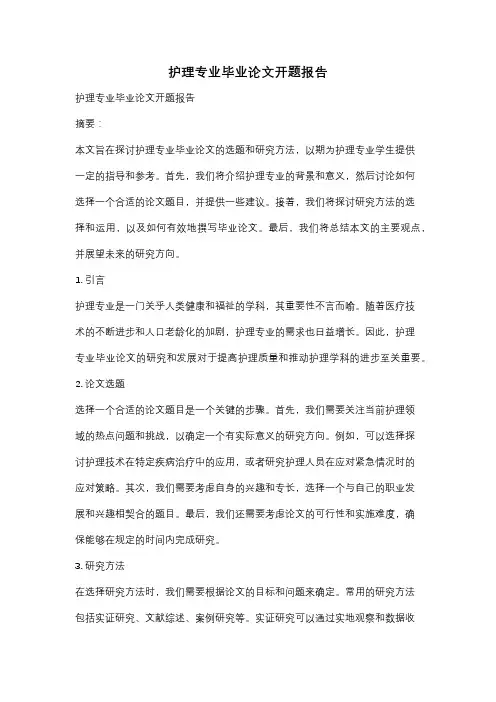 护理专业毕业论文开题报告

护理专业毕业论文开题报告

摘要：

本文旨在探讨护理专业毕业论文的选题和研究方法，以期为护理专业学生提供一定的指导和参考。首先，我们将介绍护理专业的背景和意义，然后讨论如何选择一个合适的论文题目，并提供一些建议。接着，我们将探讨研究方法的选择和运用，以及如何有效地撰写毕业论文。最后，我们将总结本文的主要观点，并展望未来的研究方向。

1. 引言

护理专业是一门关乎人类健康和福祉的学科，其重要性不言而喻。随着医疗技术的不断进步和人口老龄化的加剧，护理专业的需求也日益增长。因此，护理专业毕业论文的研究和发展对于提高护理质量和推动护理学科的进步至关重要。

2. 论文选题

选择一个合适的论文题目是一个关键的步骤。首先，我们需要关注当前护理领域的热点问题和挑战，以确定一个有实际意义的研究方向。例如，可以选择探讨护理技术在特定疾病治疗中的应用，或者研究护理人员在应对紧急情况时的应对策略。其次，我们需要考虑自身的兴趣和专长，选择一个与自己的职业发展和兴趣相契合的题目。最后，我们还需要考虑论文的可行性和实施难度，确保能够在规定的时间内完成研究。

3. 研究方法

在选择研究方法时，我们需要根据论文的目标和问题来确定。常用的研究方法包括实证研究、文献综述、案例研究等。实证研究可以通过实地观察和数据收